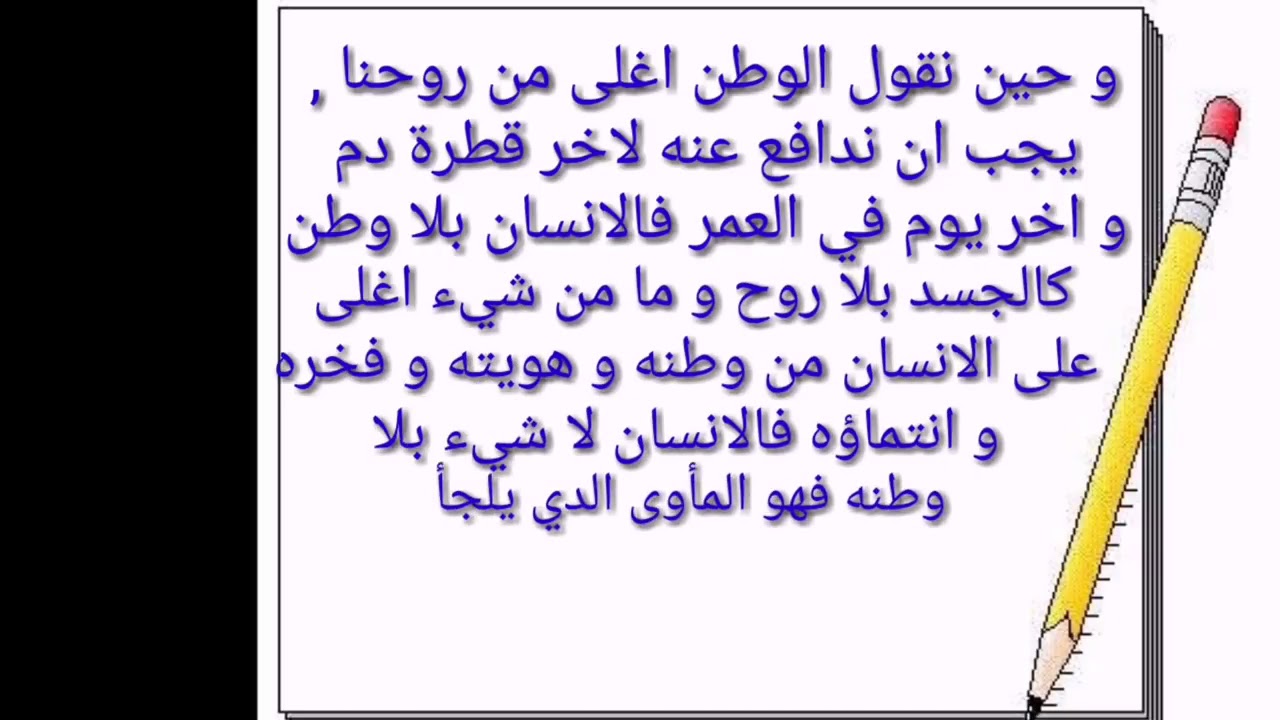 و حين نقول الوطن اغلى من روحنا , يجب ان ندافع عنه لاخر قطرة دم و اخر يوم في العمر فالانسان بلا وطن كالجسد بلا روح و ما من شيء اغلى على الانسان من وطنه و هويته و فخره و انتماؤه فالانسان لا شيء بلا وطنه فهو المأوى الدي يلجأ